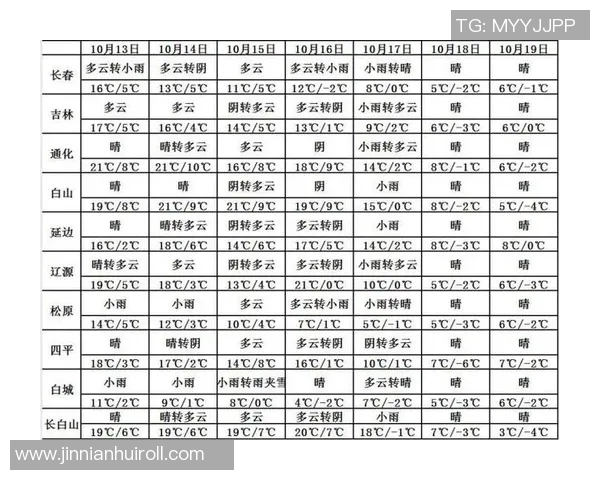 TG: MYYJJPP

| | 10月13日 | 10月14日 | 10月15日 | 10月16日 | 10月17日 | 10月18日 | 10月19日 |
|---|---|---|---|---|---|---|---|
| 长春 | 多云转小雨 | 多云转阴 | 多云 | 多云转小雨 | 小雨转晴 | 晴 | 晴 |
| | 16℃/5℃ | 13℃/5℃ | 11℃/5℃ | 12℃/-2℃ | 8℃/0℃ | 5℃/-2℃ | 6℃/-1℃ |
| 吉林 | 多云 | 多云 | 阴转多云 | 多云转阴 | 小雨转多云 | 晴 | 晴 |
| | 17℃/5℃ | 16℃/4℃ | 14℃/5℃ | 13℃/1℃ | 9℃/2℃ | 6℃/-3℃ | 6℃/0℃ |
| 通化 | 晴 | 晴转多云 | 多云 | 阴 | 小雨转多云 | 晴 | 晴 |
| | 21℃/8℃ | 21℃/10℃ | 16℃/8℃ | 18℃/9℃ | 14℃/2℃ | 8℃/-1℃ | 6℃/-2℃ |
| 白山 | 晴 | 晴 | 阴转多云 | 阴 | 小雨 | 晴 | 晴 |
| | 19℃/8℃ | 21℃/9℃ | 21℃/9℃ | 19℃/9℃ | 15℃/0℃ | 8℃/-2℃ | 5℃/-4℃ |
| 延边 | 晴 | 晴转多云 | 阴转多云 | 多云转阴 | 小雨 | 晴 | 晴 |
| | 16℃/2℃ | 18℃/6℃ | 14℃/6℃ | 17℃/5℃ | 14℃/2℃ | 8℃/-3℃ | 8℃/0℃ |
| 辽源 | 晴转多云 | 多云 | 阴转多云 | 多云转阴 | 小雨转多云 | 晴 | 晴 |
| | 19℃/5℃ | 18℃/3℃ | 13℃/4℃ | 21℃/0℃ | 10℃/0℃ | 5℃/-2℃ | 6℃/-3℃ |
| 松原 | 小雨 | 小雨 | 多云 | 多云转小雨 | 小雨转晴 | 晴 | 晴 |
| | 14℃/5℃ | 12℃/3℃ | 10℃/4℃ | 7℃/1℃ | 5℃/-1℃ | 5℃/-3℃ | 6℃/-2℃ |
| 四平 | 晴 | 晴转阴 | 多云 | 多云转阴 | 阴转多云 | 晴 | 晴 |
| | 18℃/3℃ | 17℃/2℃ | 14℃/8℃ | 16℃/1℃ | 10℃/1℃ | 7℃/-6℃ | 7℃/-2℃ |
| 白城 | 小雨 | 小雨 | 小雨转雨夹雪 | 晴 | 多云转晴 | 晴 | 晴 |
| | 11℃/2℃ | 9℃/1℃ | 8℃/0℃ | 4℃/-2℃ | 7℃/-2℃ | 5℃/-3℃ | 6℃/-2℃ |
| 长白山 | 晴 | 晴转多云 | 多云 | 多云转阴 | 小雨 | 晴 | 晴 |
| | 19℃/6℃ | 19℃/6℃ | 19℃/7℃ | 20℃/7℃ | 18℃/-1℃ | 7℃/-3℃ | 3℃/-4℃ |

www.jinnianhuiroll.com